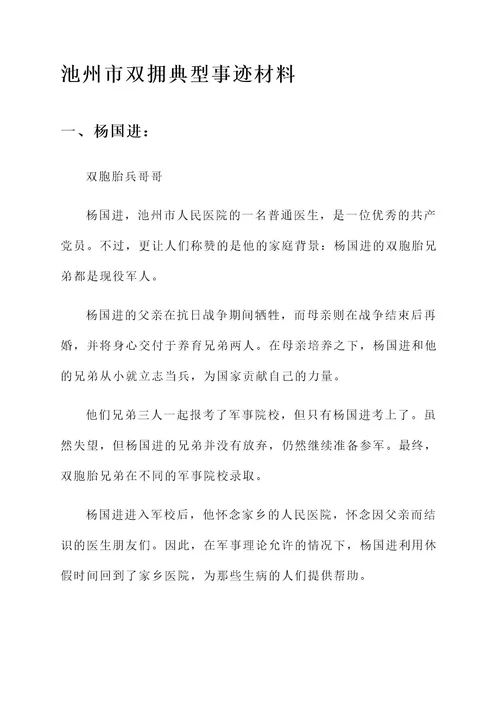 池州市双拥典型事迹材料

一、杨国进：

双胞胎兵哥哥

杨国进，池州市人民医院的一名普通医生，是一位优秀的共产党员。不过，更让人们称赞的是他的家庭背景：杨国进的双胞胎兄弟都是现役军人。

杨国进的父亲在抗日战争期间牺牲，而母亲则在战争结束后再婚，并将身心交付于养育兄弟两人。在母亲培养之下，杨国进和他的兄弟从小就立志当兵，为国家贡献自己的力量。

他们兄弟三人一起报考了军事院校，但只有杨国进考上了。虽然失望，但杨国进的兄弟并没有放弃，仍然继续准备参军。最终，双胞胎兄弟在不同的军事院校录取。

杨国进进入军校后，他怀念家乡的人民医院，怀念因父亲而结识的医生朋友们。因此，在军事理论允许的情况下，杨国进利用休假时间回到了家乡医院，为那些生病的人们提供帮助。